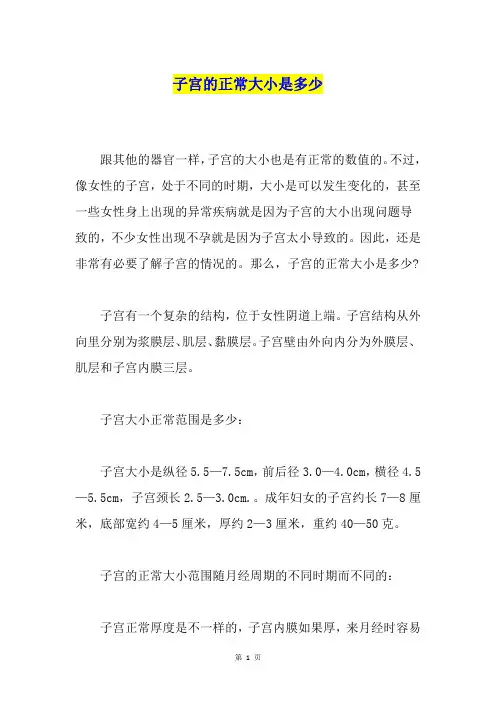 子宫的正常大小是多少

跟其他的器官一样，子宫的大小也是有正常的数值的。不过，像女性的子宫，处于不同的时期，大小是可以发生变化的，甚至一些女性身上出现的异常疾病就是因为子宫的大小出现问题导致的，不少女性出现不孕就是因为子宫太小导致的。因此，还是非常有必要了解子宫的情况的。那么，子宫的正常大小是多少?

子宫有一个复杂的结构，位于女性阴道上端。子宫结构从外向里分别为浆膜层、肌层、黏膜层。子宫壁由外向内分为外膜层、肌层和子宫内膜三层。

子宫大小正常范围是多少：

子宫大小是纵径 5.5—7.5cm，前后径 3.0—4.0cm，横径 4.5—5.5cm，子宫颈长 2.5—3.0cm.。成年妇女的子宫约长 7—8 厘米，底部宽约 4—5 厘米，厚约 2—3 厘米，重约 40—50 克。

子宫的正常大小范围随月经周期的不同时期而不同的：

子宫正常厚度是不一样的，子宫内膜如果厚，来月经时容易

第 1 页